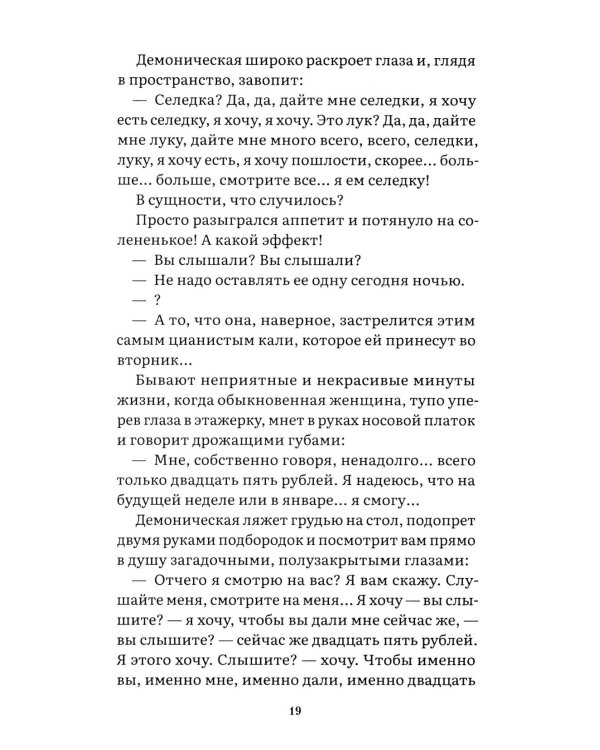 Демоническая широко раскроет глаза и, глядя в пространство, завопит:

— Селедка? Да, да, дайте мне селедки, я хочу есть селедку, я хочу, я хочу. Это лук? Да, да, дайте мне луку, дайте мне много всего, всего, селедки, луку, я хочу есть, я хочу пошлости, скорее... больше... больше, смотрите все... я ем селедку!

В сущности, что случилось?

Просто разыгрался аппетит и потянуло на солененькое! А какой эффект!

— Вы слышали? Вы слышали?

— Не надо оставлять ее одну сегодня ночью.

— ?

— А то, что она, наверное, застрелится этим самым цианистым кали, которое ей принесут во вторник...

Бывают неприятные и некрасивые минуты жизни, когда обыкновенная женщина, тупо уперев глаза в этажерку, мнет в руках носовой платок и говорит дрожащими губами:

— Мне, собственно говоря, ненадолго... всего только двадцать пять рублей. Я надеюсь, что на будущей неделе или в январе... я смогу...

Демоническая ляжет грудью на стол, подопрет двумя руками подбородок и посмотрит вам прямо в душу загадочными, полузакрытыми глазами:

— Отчего я смотрю на вас? Я вам скажу. Слушайте меня, смотрите на меня... Я хочу — вы слышите? — я хочу, чтобы вы дали мне сейчас же, — вы слышите? — сейчас же двадцать пять рублей. Я этого хочу. Слышите? — хочу. Чтобы именно вы, именно мне, именно дали, именно двадцать

19